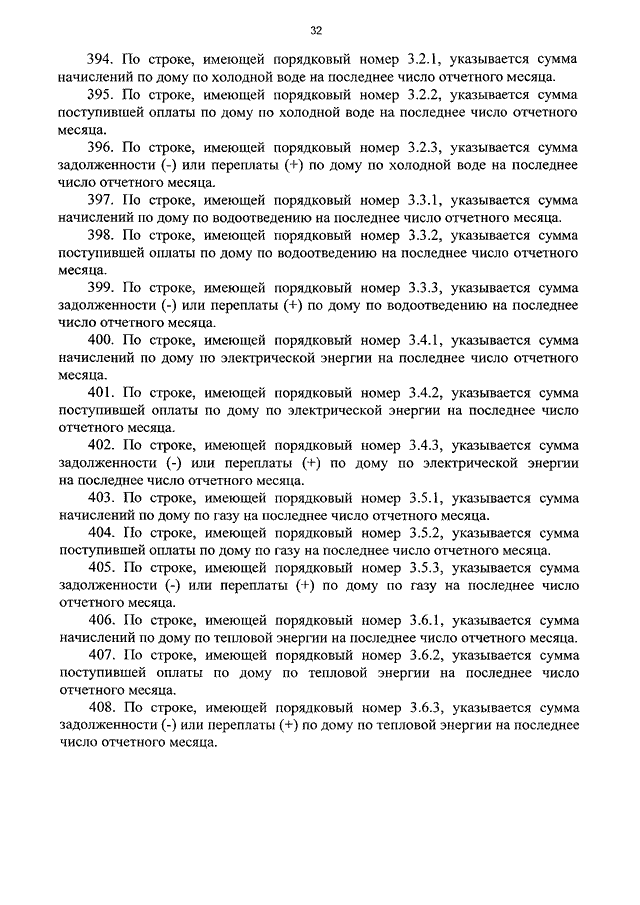 32

394. По строке, имеющей порядковый номер 3.2.1, указывается сумма начислений по дому по холодной воде на последнее число отчетного месяца.

395. По строке, имеющей порядковый номер 3.2.2, указывается сумма поступившей оплаты по дому по холодной воде на последнее число отчетного месяца.

396. По строке, имеющей порядковый номер 3.2.3, указывается сумма задолженности (-) или переплаты (+) по дому по холодной воде на последнее число отчетного месяца.

397. По строке, имеющей порядковый номер 3.3.1, указывается сумма начислений по дому по водоотведению на последнее число отчетного месяца.

398. По строке, имеющей порядковый номер 3.3.2, указывается сумма поступившей оплаты по дому по водоотведению на последнее число отчетного месяца.

399. По строке, имеющей порядковый номер 3.3.3, указывается сумма задолженности (-) или переплаты (+) по дому по водоотведению на последнее число отчетного месяца.

400. По строке, имеющей порядковый номер 3.4.1, указывается сумма начислений по дому по электрической энергии на последнее число отчетного месяца.

401. По строке, имеющей порядковый номер 3.4.2, указывается сумма поступившей оплаты по дому по электрической энергии на последнее число отчетного месяца.

402. По строке, имеющей порядковый номер 3.4.3, указывается сумма задолженности (-) или переплаты (+) по дому по электрической энергии на последнее число отчетного месяца.

403. По строке, имеющей порядковый номер 3.5.1, указывается сумма начислений по дому по газу на последнее число отчетного месяца.

404. По строке, имеющей порядковый номер 3.5.2, указывается сумма поступившей оплаты по дому по газу на последнее число отчетного месяца.

405. По строке, имеющей порядковый номер 3.5.3, указывается сумма задолженности (-) или переплаты (+) по дому по газу на последнее число отчетного месяца.

406. По строке, имеющей порядковый номер 3.6.1, указывается сумма начислений по дому по тепловой энергии на последнее число отчетного месяца.

407. По строке, имеющей порядковый номер 3.6.2, указывается сумма поступившей оплаты по дому по тепловой энергии на последнее число отчетного месяца.

408. По строке, имеющей порядковый номер 3.6.3, указывается сумма задолженности (-) или переплаты (+) по дому по тепловой энергии на последнее число отчетного месяца.